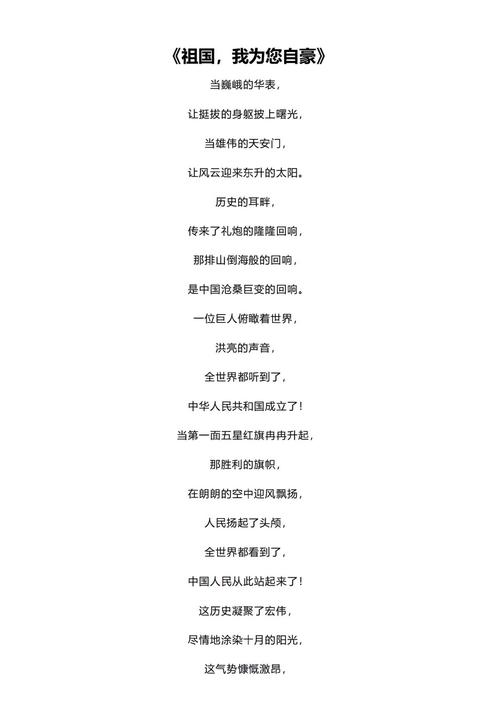 《祖国，我为您自豪》

当巍峨的华表，

让挺拔的身躯披上曙光，

当雄伟的天安门，

让风云迎来东升的太阳。

历史的耳畔，

传来了礼炮的隆隆回响，

那排山倒海般的回响，

是中国沧桑巨变的回响。

一位巨人俯瞰着世界，

洪亮的声音，

全世界都听到了，

中华人民共和国成立了！

当第一面五星红旗冉冉升起，

那胜利的旗帜，

在朗朗的空中迎风飘扬，

人民扬起了头颅，

全世界都看到了，

中国人民从此站起来了！

这历史凝聚了宏伟，

尽情地涂染十月的阳光，

这气势慷慨激昂，